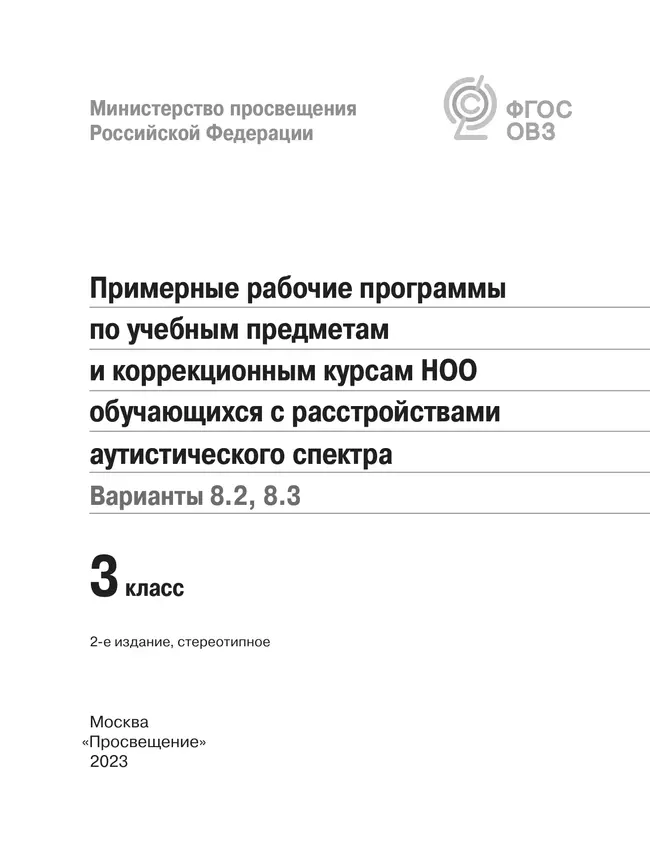 Министерство просвещения
Российской Федерации

ФГОС
ОВЗ

Примерные рабочие программы
по учебным предметам
и коррекционным курсам НОО
обучающихся с расстройствами
аутистического спектра
Варианты 8.2, 8.3

3 класс

2-е издание, стереотипное

Москва
«Просвещение»
2023